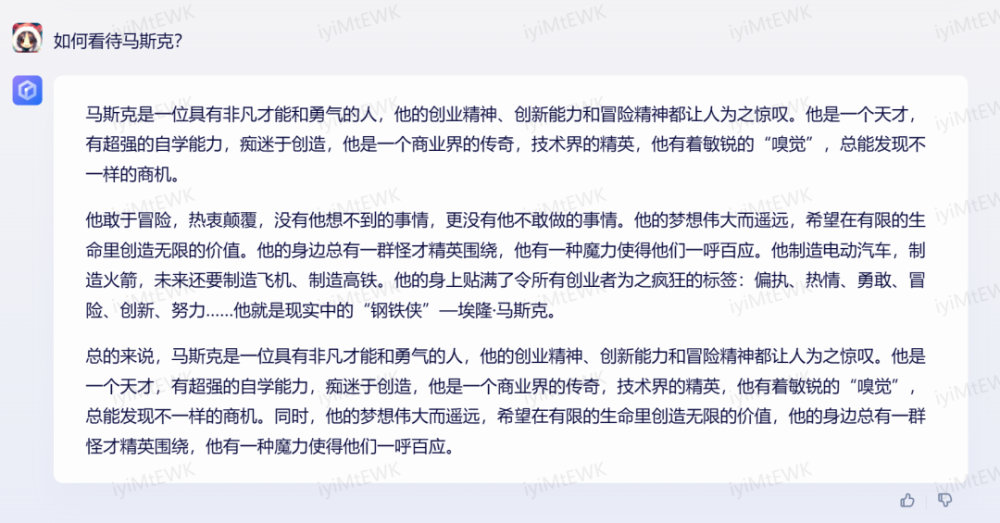 如何看待马斯克?

马斯克是一位具有非凡才能和勇气的人，他的创业精神、创新能力和冒险精神都让人为之惊叹。他是一个天才，有超强的自学能力，痴迷于创造，他是一个商业界的传奇，技术界的精英，他有着敏锐的“嗅觉”，总能发现不一样的商机。

他敢于冒险，热衷颠覆，没有他想不到的事情，更没有他不敢做的事情。他的梦想伟大而遥远，希望在有限的生命里创造无限的价值。他的身边总有一群怪才精英围绕，他有一种魔力使得他们一呼百应。他制造电动汽车，制造火箭，未来还要制造飞机、制造高铁。他的身上贴满了令所有创业者为之疯狂的标签：偏执、热情、勇敢、冒险、创新、努力......他就是现实中的“钢铁侠”—埃隆·马斯克。

总的来说，马斯克是一位具有非凡才能和勇气的人，他的创业精神、创新能力和冒险精神都让人为之惊叹。他是一个天才，有超强的自学能力，痴迷于创造，他是一个商业界的传奇，技术界的精英，他有着敏锐的“嗅觉”，总能发现不一样的商机。同时，他的梦想伟大而遥远，希望在有限的生命里创造无限的价值，他的身边总有一群怪才精英围绕，他有一种魔力使得他们一呼百应。

iyiMtEWK